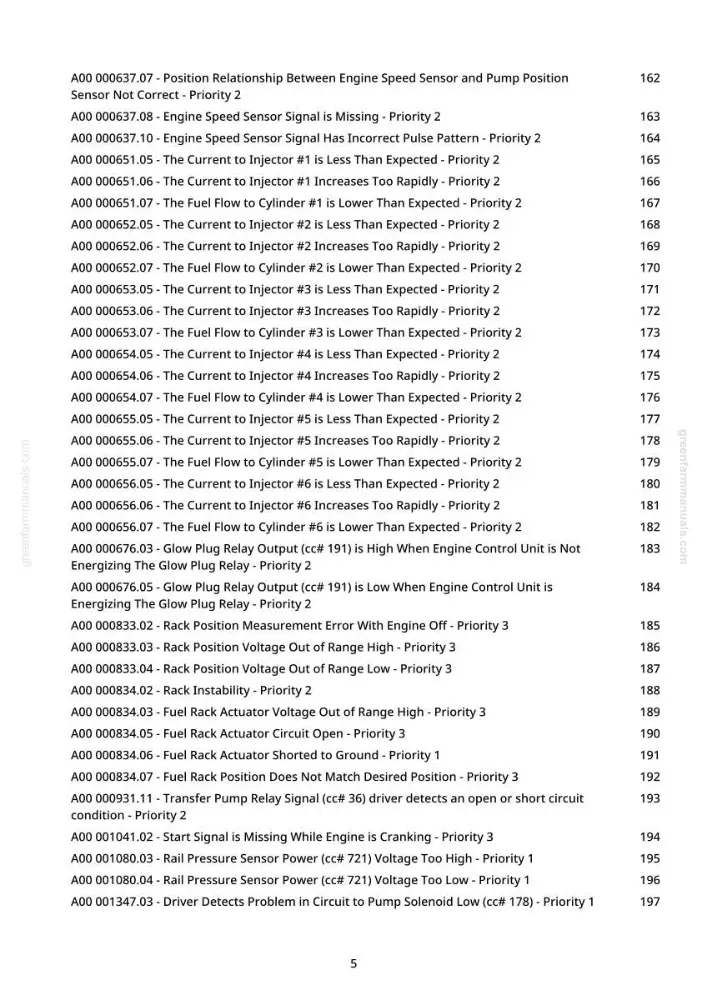 A00 000637.07 - Position Relationship Between Engine Speed Sensor and Pump Position Sensor Not Correct - Priority 2 162

A00 000637.08 - Engine Speed Sensor Signal is Missing - Priority 2 163

A00 000637.10 - Engine Speed Sensor Signal Has Incorrect Pulse Pattern - Priority 2 164

A00 000651.05 - The Current to Injector #1 is Less Than Expected - Priority 2 165

A00 000651.06 - The Current to Injector #1 Increases Too Rapidly - Priority 2 166

A00 000651.07 - The Fuel Flow to Cylinder #1 is Lower Than Expected - Priority 2 167

A00 000652.05 - The Current to Injector #2 is Less Than Expected - Priority 2 168

A00 000652.06 - The Current to Injector #2 Increases Too Rapidly - Priority 2 169

A00 000652.07 - The Fuel Flow to Cylinder #2 is Lower Than Expected - Priority 2 170

A00 000653.05 - The Current to Injector #3 is Less Than Expected - Priority 2 171

A00 000653.06 - The Current to Injector #3 Increases Too Rapidly - Priority 2 172

A00 000653.07 - The Fuel Flow to Cylinder #3 is Lower Than Expected - Priority 2 173

A00 000654.05 - The Current to Injector #4 is Less Than Expected - Priority 2 174

A00 000654.06 - The Current to Injector #4 Increases Too Rapidly - Priority 2 175

A00 000654.07 - The Fuel Flow to Cylinder #4 is Lower Than Expected - Priority 2 176

A00 000655.05 - The Current to Injector #5 is Less Than Expected - Priority 2 177

A00 000655.06 - The Current to Injector #5 Increases Too Rapidly - Priority 2 178

A00 000655.07 - The Fuel Flow to Cylinder #5 is Lower Than Expected - Priority 2 179

A00 000656.05 - The Current to Injector #6 is Less Than Expected - Priority 2 180

A00 000656.06 - The Current to Injector #6 Increases Too Rapidly - Priority 2 181

A00 000656.07 - The Fuel Flow to Cylinder #6 is Lower Than Expected - Priority 2 182

A00 000676.03 - Glow Plug Relay Output (cc# 191) is High When Engine Control Unit is Not Energizing The Glow Plug Relay - Priority 2 183

A00 000676.05 - Glow Plug Relay Output (cc# 191) is Low When Engine Control Unit is Energizing The Glow Plug Relay - Priority 2 184

A00 000833.02 - Rack Position Measurement Error With Engine Off - Priority 3 185

A00 000833.03 - Rack Position Voltage Out of Range High - Priority 3 186

A00 000833.04 - Rack Position Voltage Out of Range Low - Priority 3 187

A00 000834.02 - Rack Instability - Priority 2 188

A00 000834.03 - Fuel Rack Actuator Voltage Out of Range High - Priority 3 189

A00 000834.05 - Fuel Rack Actuator Circuit Open - Priority 3 190

A00 000834.06 - Fuel Rack Actuator Shorted to Ground - Priority 1 191

A00 000834.07 - Fuel Rack Position Does Not Match Desired Position - Priority 3 192

A00 000931.11 - Transfer Pump Relay Signal (cc# 36) driver detects an open or short circuit condition - Priority 2 193

A00 001041.02 - Start Signal is Missing While Engine is Cranking - Priority 3 194

A00 001080.03 - Rail Pressure Sensor Power (cc# 721) Voltage Too High - Priority 1 195

A00 001080.04 - Rail Pressure Sensor Power (cc# 721) Voltage Too Low - Priority 1 196

A00 001347.03 - Driver Detects Problem in Circuit to Pump Solenoid Low (cc# 178) - Priority 1 197

5

greenfarmmanuals.com